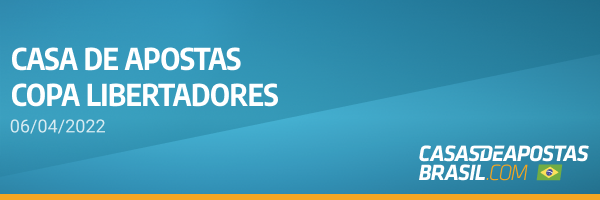 CASA DE APOSTAS
COPA LIBERTADORES
06/04/2022

CASASDEAPOSTAS
BRASIL.COM